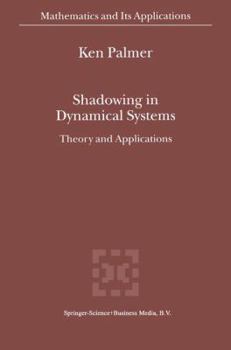 Mathematics and Its Applications

Ken Palmer

Shadowing in Dynamical Systems

Theory and Applications

Springer-Science+Business Media, B.V.